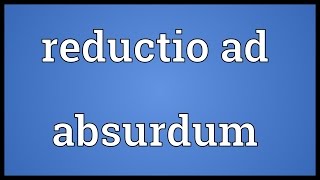 reductio ad absurdum